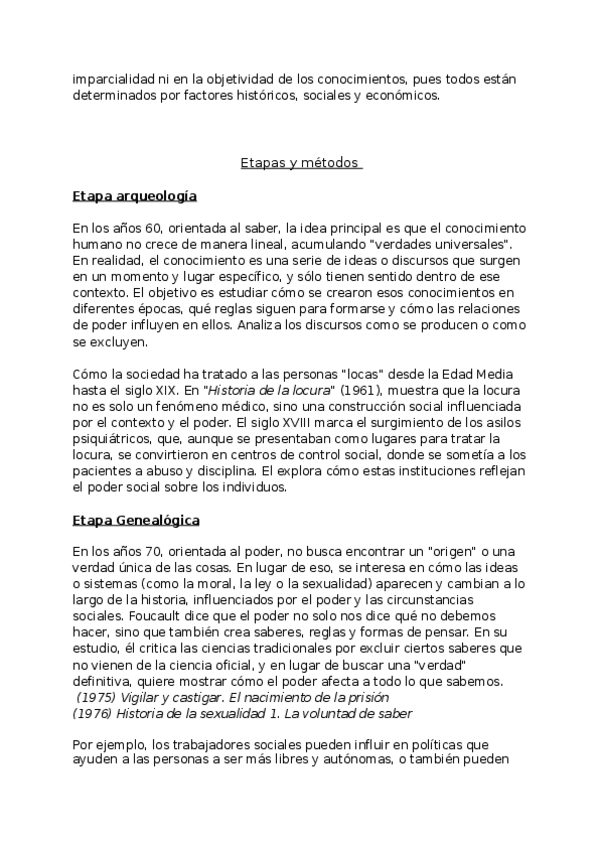 imparcialidad ni en la objetividad de los conocimientos, pues todos están determinados por factores históricos, sociales y económicos.

Etapas y métodos

Etapa arqueología

En los años 60, orientada al saber, la idea principal es que el conocimiento humano no crece de manera lineal, acumulando "verdades universales". En realidad, el conocimiento es una serie de ideas o discursos que surgen en un momento y lugar específico, y sólo tienen sentido dentro de ese contexto. El objetivo es estudiar cómo se crearon esos conocimientos en diferentes épocas, qué reglas siguen para formarse y cómo las relaciones de poder influyen en ellos. Analiza los discursos como se producen o como se excluyen.

Cómo la sociedad ha tratado a las personas "locas" desde la Edad Media hasta el siglo XIX. En "Historia de la locura" (1961), muestra que la locura no es solo un fenómeno médico, sino una construcción social influenciada por el contexto y el poder. El siglo XVIII marca el surgimiento de los asilos psiquiátricos, que, aunque se presentaban como lugares para tratar la locura, se convirtieron en centros de control social, donde se sometía a los pacientes a abuso y disciplina. El explora cómo estas instituciones reflejan el poder social sobre los individuos.

Etapa Genealógica

En los años 70, orientada al poder, no busca encontrar un "origen" o una verdad única de las cosas. En lugar de eso, se interesa en cómo las ideas o sistemas (como la moral, la ley o la sexualidad) aparecen y cambian a lo largo de la historia, influenciados por el poder y las circunstancias sociales. Foucault dice que el poder no solo nos dice qué no debemos hacer, sino que también crea saberes, reglas y formas de pensar. En su estudio, él critica las ciencias tradicionales por excluir ciertos saberes que no vienen de la ciencia oficial, y en lugar de buscar una "verdad" definitiva, quiere mostrar cómo el poder afecta a todo lo que sabemos.
(1975) Vigilar y castigar. El nacimiento de la prisión
(1976) Historia de la sexualidad 1. La voluntad de saber

Por ejemplo, los trabajadores sociales pueden influir en políticas que ayuden a las personas a ser más libres y autónomas, o también pueden